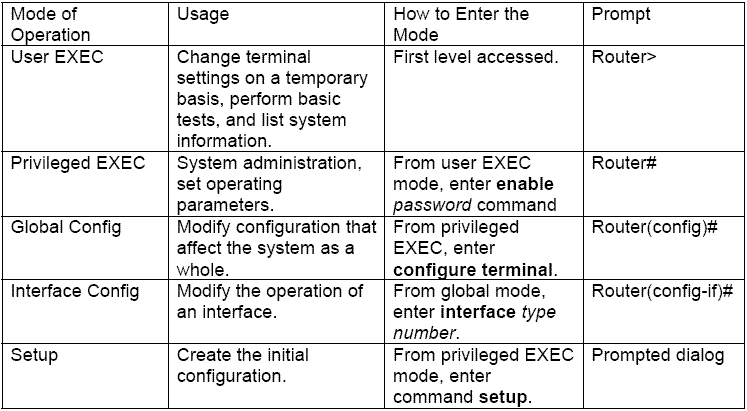 | Mode of Operation | Usage | How to Enter the Mode | Prompt |
|---|---|---|---|
| User EXEC | Change terminal settings on a temporary basis, perform basic tests, and list system information. | First level accessed. | Router> |
| Privileged EXEC | System administration, set operating parameters. | From user EXEC mode, enter enable password command | Router# |
| Global Config | Modify configuration that affect the system as a whole. | From privileged EXEC, enter configure terminal. | Router(config)# |
| Interface Config | Modify the operation of an interface. | From global mode, enter interface type number. | Router(config-if)# |
| Setup | Create the initial configuration. | From privileged EXEC mode, enter command setup. | Prompted dialog |